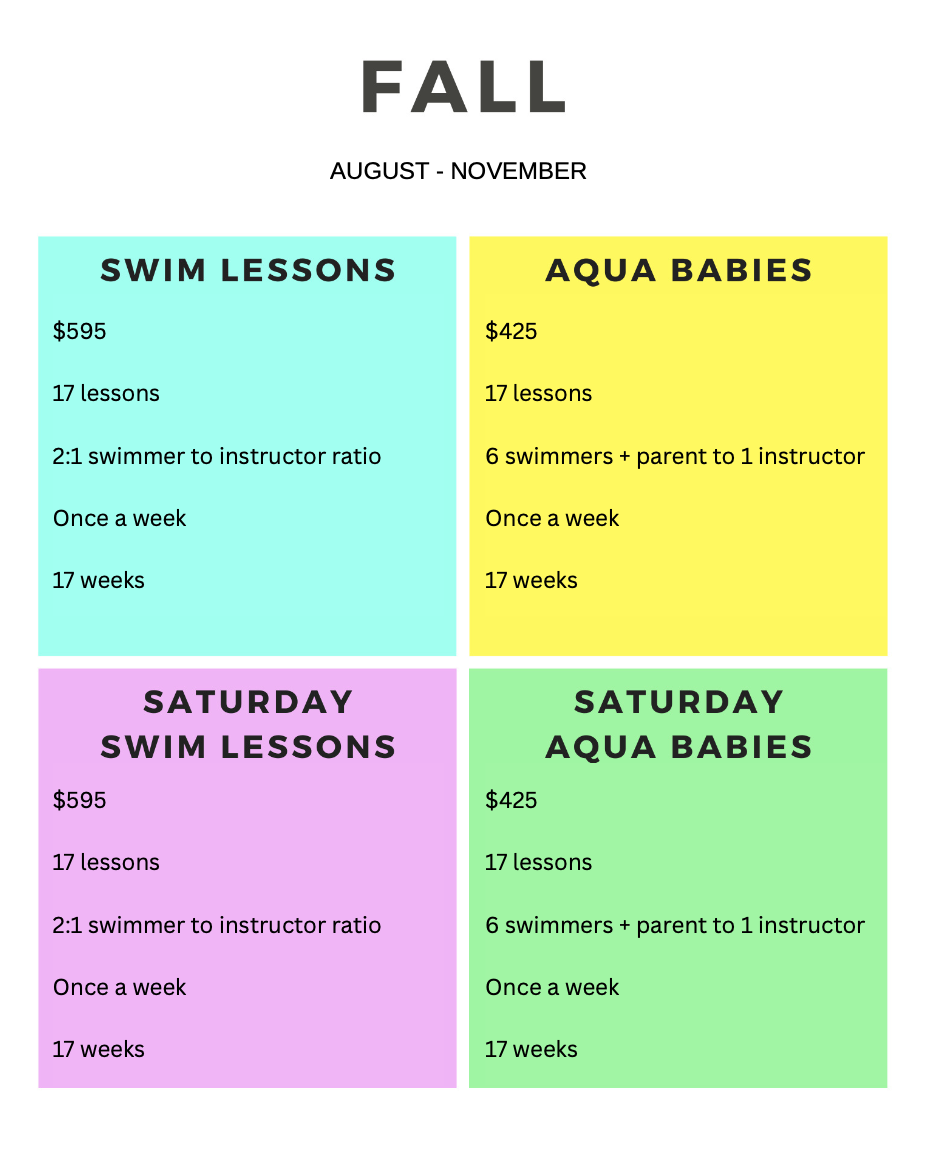 FALL

AUGUST - NOVEMBER

SWIM LESSONS

$595

17 lessons

2:1 swimmer to instructor ratio

Once a week

17 weeks

AQUA BABIES

$425

17 lessons

6 swimmers + parent to 1 instructor

Once a week

17 weeks

SATURDAY
SWIM LESSONS

$595

17 lessons

2:1 swimmer to instructor ratio

Once a week

17 weeks

SATURDAY
AQUA BABIES

$425

17 lessons

6 swimmers + parent to 1 instructor

Once a week

17 weeks